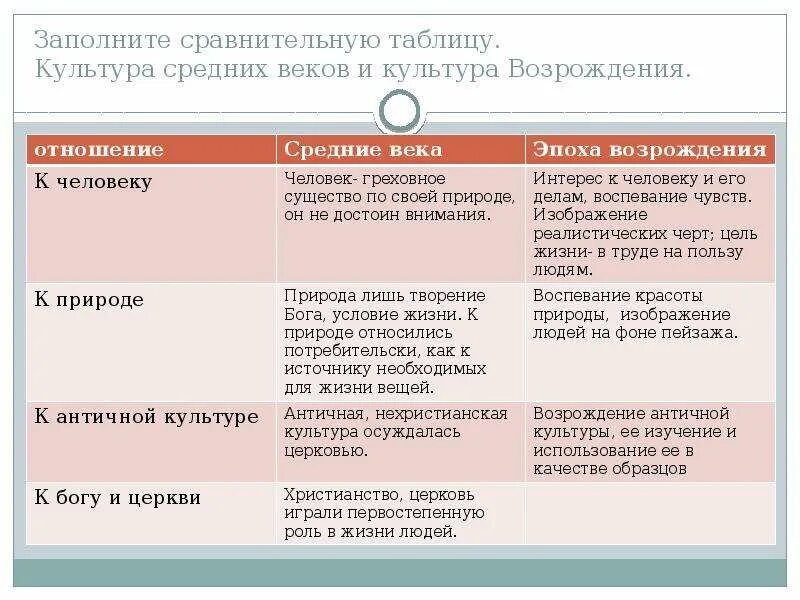 Заполните сравнительную таблицу.
Культура средних веков и культура Возрождения.

| отношение | Средние века | Эпоха возрождения |
|---|---|---|
| К человеку | Человек- греховное существо по своей природе, он не достоин внимания. | Интерес к человеку и его делам, воспевание чувств. Изображение реалистических черт; цель жизни- в труде на пользу людям. |
| К природе | Природа лишь творение Бога, условие жизни. К природе относились потребительски, как к источнику необходимых для жизни вещей. | Воспевание красоты природы, изображение людей на фоне пейзажа. |
| К античной культуре | Античная, нехристианская культура осуждалась церковью. | Возрождение античной культуры, ее изучение и использование ее в качестве образцов |
| К богу и церкви | Христианство, церковь играли первостепенную роль в жизни людей. | |